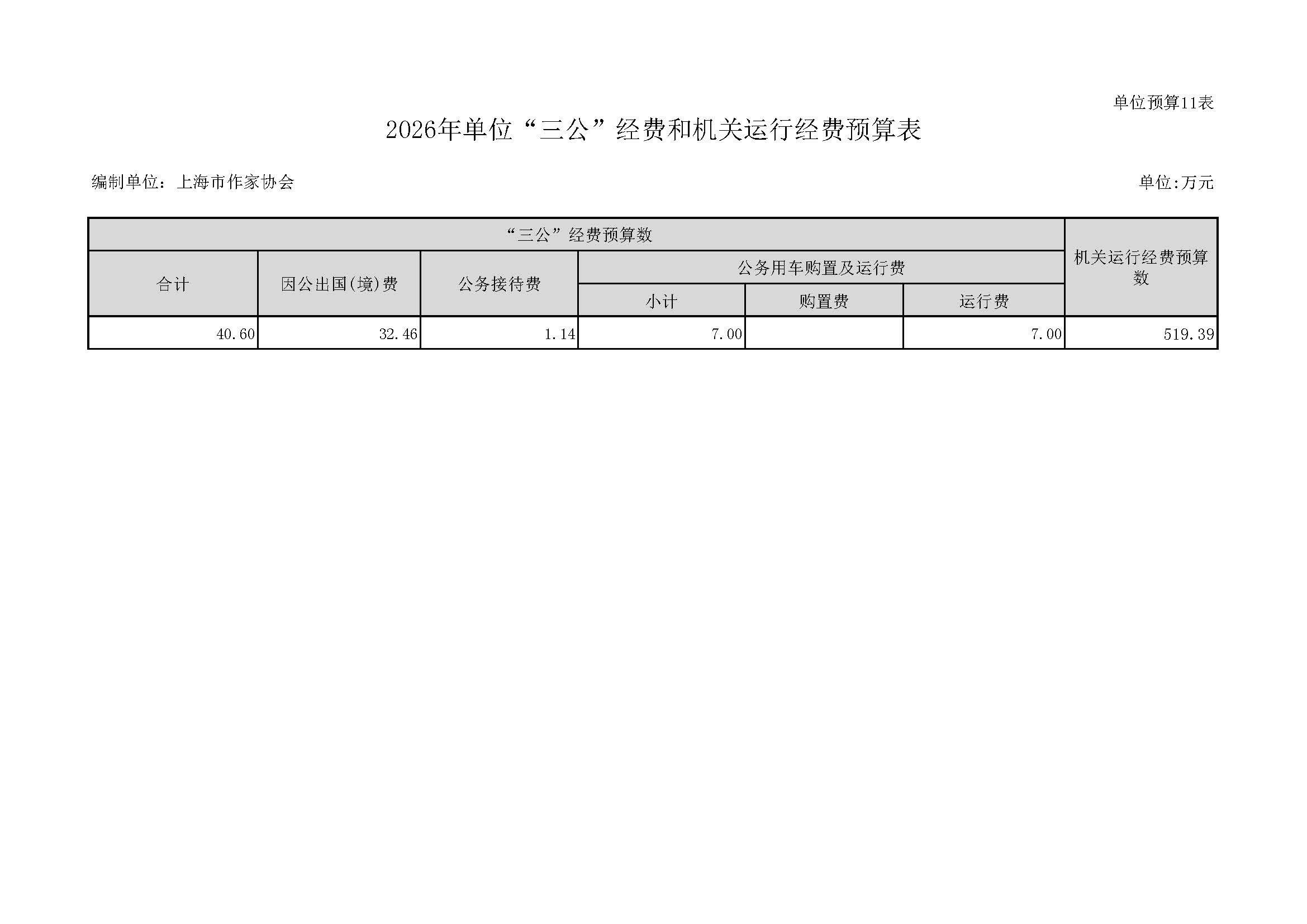 单位预算11表

2026年单位“三公”经费和机关运行经费预算表

编制单位：上海市作家协会

单位:万元

| “三公”经费预算数 | | | | | | 机关运行经费预算数 |
|---|---|---|---|---|---|---|
| 合计 | 因公出国(境)费 | 公务接待费 | 公务用车购置及运行费 | | | |
| | | | 小计 | 购置费 | 运行费 | |
| 40.60 | 32.46 | 1.14 | 7.00 | | 7.00 | 519.39 |